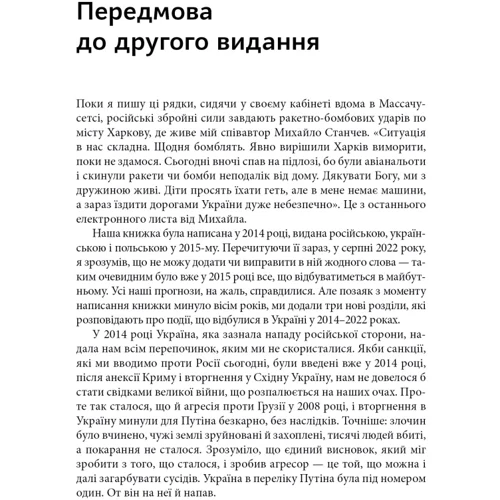 Передмова до другого видання

Поки я пишу ці рядки, сидячи у своєму кабінеті вдома в Массачусетсі, російські збройні сили завдають ракетно-бомбових ударів по місту Харкову, де живе мій співавтор Михайло Станчев. «Ситуація в нас складна. Щодня бомблять. Явно вирішили Харків виморити, поки не здамося. Сьогодні вночі спав на підлозі, бо були авіанальоти і скинули ракети чи бомби неподалік від дому. Дякувати Богу, ми з дружиною живі. Діти просять їхати геть, але в мене немає машини, а зараз їздити дорогами України дуже небезпечно». Це з останнього електронного листа від Михайла.

Наша книжка була написана у 2014 році, видана російською, українською і польською у 2015-му. Перечитуючи її зараз, у серпні 2022 року, я зрозумів, що не можу додати чи виправити в ній жодного слова — таким очевидним було вже у 2015 році все, що відбуватиметься в майбутньому. Усі наші прогнози, на жаль, справдилися. Але позаяк з моменту написання книжки минуло вісім років, ми додали три нові розділи, які розповідають про події, що відбулися в Україні у 2014–2022 роках.

У 2014 році Україна, яка зазнала нападу російської сторони, надала нам всім перепочинок, яким ми не скористалися. Якби санкції, які ми вводимо проти Росії сьогодні, були введені вже у 2014 році, після анексії Криму і вторгнення у Східну Україну, нам не довелося б стати свідками великої війни, що розпалюється на наших очах. Проте так сталося, що й агресія проти Грузії у 2008 році, і вторгнення в Україну минули для Путіна безкарно, без наслідків. Точніше: злочин було вчинено, чужі землі зруйновані й захоплені, тисячі людей вбиті, а покарання не сталося. Зрозуміло, що єдиний висновок, який міг зробити з того, що сталося, і зробив агресор — це той, що можна і далі загарбувати сусідів. Україна в переліку Путіна була під номером один. От він на неї й напав.